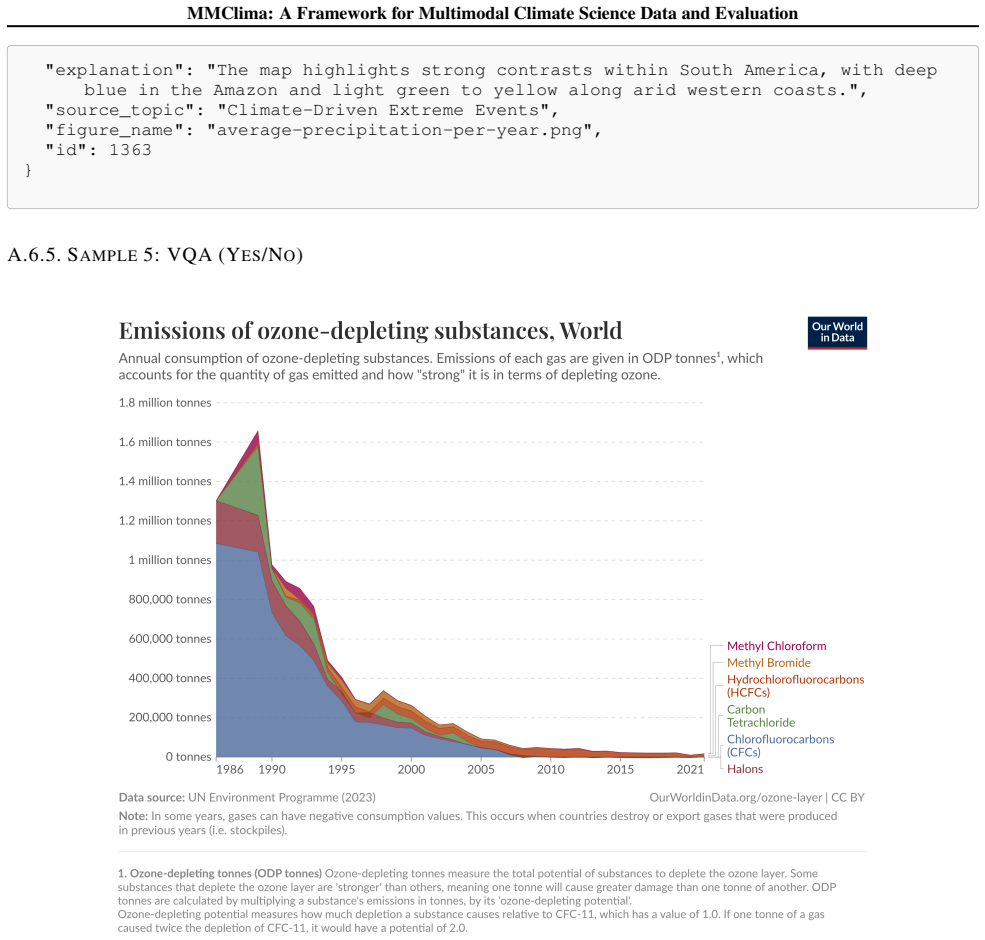 MMClima: A Framework for Multimodal Climate Science Data and Evaluation

"explanation": "The map highlights strong contrasts within South America, with deep blue in the Amazon and light green to yellow along arid western coasts.",
"source_topic": "Climate-Driven Extreme Events",
"figure_name": "average-precipitation-per-year.png",
"id": 1363
}

A.6.5. SAMPLE 5: VQA (YES/NO)

Emissions of ozone-depleting substances, World

Our World in Data

Annual consumption of ozone-depleting substances. Emissions of each gas are given in ODP tonnes$^{1}$, which accounts for the quantity of gas emitted and how "strong" it is in terms of depleting ozone.

1.8 million tonnes
1.6 million tonnes
1.4 million tonnes
1.2 million tonnes
1 million tonnes
800,000 tonnes
600,000 tonnes
400,000 tonnes
200,000 tonnes
0 tonnes

1986 1990 1995 2000 2005 2010 2015 2021

Methyl Chloroform
Methyl Bromide
Hydrochlorofluorocarbons (HCFCs)
Carbon Tetrachloride
Chlorofluorocarbons (CFCs)
Halons

Data source: UN Environment Programme (2023)
OurWorldinData.org/ozone-layer | CC BY

Note: In some years, gases can have negative consumption values. This occurs when countries destroy or export gases that were produced in previous years (i.e. stockpiles).

1. Ozone-depleting tonnes (ODP tonnes) Ozone-depleting tonnes measure the total potential of substances to deplete the ozone layer. Some substances that deplete the ozone layer are 'stronger' than others, meaning one tonne will cause greater damage than one tonne of another. ODP tonnes are calculated by multiplying a substance's emissions in tonnes, by its 'ozone-depleting potential'.
Ozone-depleting potential measures how much depletion a substance causes relative to CFC-11, which has a value of 1.0. If one tonne of a gas caused twice the depletion of CFC-11, it would have a potential of 2.0.